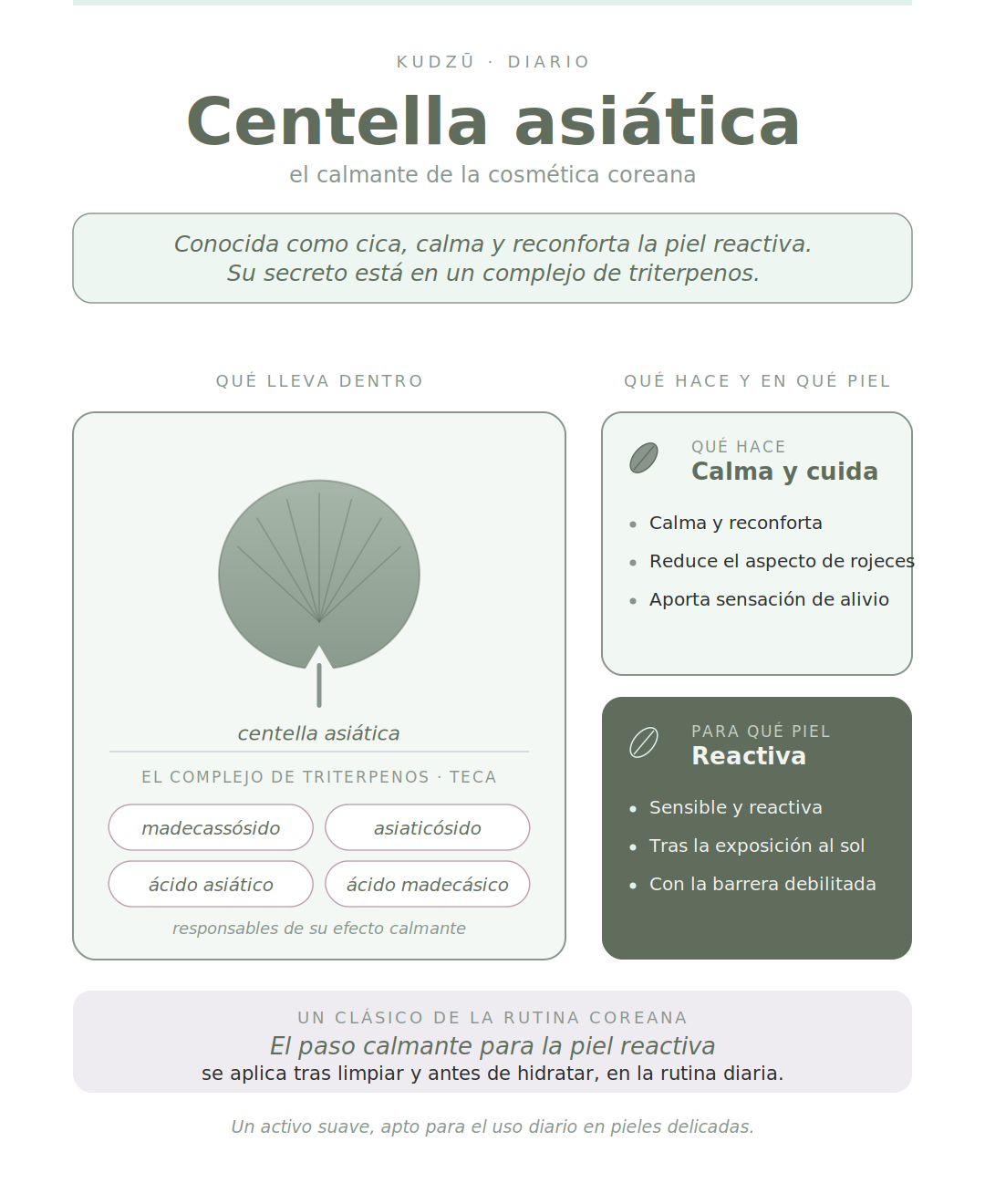 KUDZŪ · DIARIO

Centella asiática

el calmante de la cosmética coreana

Conocida como cica, calma y reconforta la piel reactiva.
Su secreto está en un complejo de triterpenos.

QUÉ LLEVA DENTRO

centella asiática

EL COMPLEJO DE TRITERPENOS · TECA

madecassósido

asiaticósido

ácido asiático

ácido madecásico

responsables de su efecto calmante

QUÉ HACE Y EN QUÉ PIEL

QUÉ HACE
Calma y cuida

- Calma y reconforta
- Reduce el aspecto de rojeces
- Aporta sensación de alivio

PARA QUÉ PIEL
Reactiva

- Sensible y reactiva
- Tras la exposición al sol
- Con la barrera debilitada

UN CLÁSICO DE LA RUTINA COREANA
El paso calmante para la piel reactiva
se aplica tras limpiar y antes de hidratar, en la rutina diaria.

Un activo suave, apto para el uso diario en pieles delicadas.